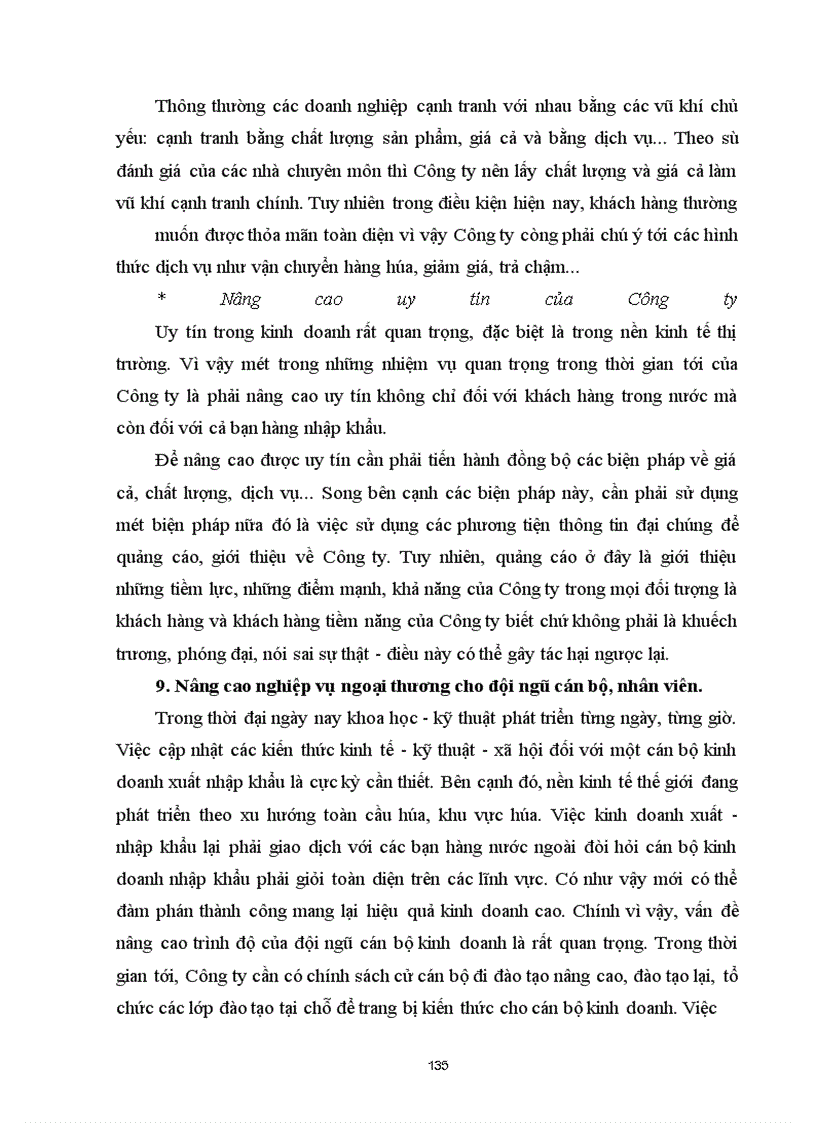 Thông thường các doanh nghiệp cạnh tranh với nhau bằng các vũ khí chủ yếu: cạnh tranh bằng chất lượng sản phẩm, giá cả và bằng dịch vụ... Theo sù đánh giá của các nhà chuyên môn thì Công ty nên lấy chất lượng và giá cả làm vũ khí cạnh tranh chính. Tuy nhiên trong điều kiện hiện nay, khách hàng thường

muốn được thỏa mãn toàn diện vì vậy Công ty còng phải chú ý tới các hình thức dịch vụ như vận chuyển hàng húa, giảm giá, trả chậm...

* Nâng cao uy tín của Công ty

Uy tín trong kinh doanh rất quan trọng, đặc biệt là trong nền kinh tế thị trường. Vì vậy mét trong những nhiệm vụ quan trọng trong thời gian tới của Công ty là phải nâng cao uy tín không chỉ đối với khách hàng trong nước mà còn đối với cả bạn hàng nhập khẩu.

Để nâng cao được uy tín cần phải tiến hành đồng bộ các biện pháp về giá cả, chất lượng, dịch vụ... Song bên cạnh các biện pháp này, cần phải sử dụng mét biện pháp nữa đó là việc sử dụng các phương tiện thông tin đại chúng để quảng cáo, giới thiệu về Công ty. Tuy nhiên, quảng cáo ở đây là giới thiệu những tiềm lực, những điểm mạnh, khả năng của Công ty trong mọi đối tượng là khách hàng và khách hàng tiềm năng của Công ty biết chứ không phải là khuếch trương, phóng đại, nói sai sự thật - điều này có thể gây tác hại ngược lại.

9. Nâng cao nghiệp vụ ngoại thương cho đội ngũ cán bộ, nhân viên.

Trong thời đại ngày nay khoa học - kỹ thuật phát triển từng ngày, từng giờ. Việc cập nhật các kiến thức kinh tế - kỹ thuật - xã hội đối với một cán bộ kinh doanh xuất nhập khẩu là cực kỳ cần thiết. Bên cạnh đó, nền kinh tế thế giới đang phát triển theo xu hướng toàn cầu húa, khu vực húa. Việc kinh doanh xuất - nhập khẩu lại phải giao dịch với các bạn hàng nước ngoài đòi hỏi cán bộ kinh doanh nhập khẩu phải giỏi toàn diện trên các lĩnh vực. Có như vậy mới có thể đàm phán thành công mang lại hiệu quả kinh doanh cao. Chính vì vậy, vấn đề nâng cao trình độ của đội ngũ cán bộ kinh doanh là rất quan trọng. Trong thời gian tới, Công ty cần có chính sách cử cán bộ đi đào tạo nâng cao, đào tạo lại, tổ chức các lớp đào tạo tại chỗ để trang bị kiến thức cho cán bộ kinh doanh. Việc

135